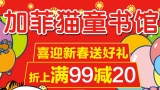 加菲猫童书馆

喜迎新春送好礼

折上满99减20